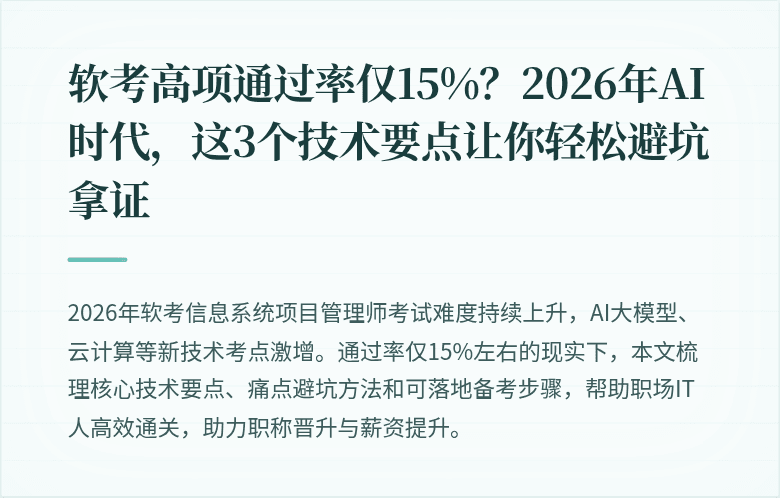 软考高项通过率仅15%？2026年AI时代，这3个技术要点让你轻松避坑拿证

2026年软考信息系统项目管理师考试难度持续上升，AI大模型、云计算等新技术考点激增。通过率仅15%左右的现实下，本文梳理核心技术要点、痛点避坑方法和可落地备考步骤，帮助职场IT人高效通关，助力职称晋升与薪资提升。